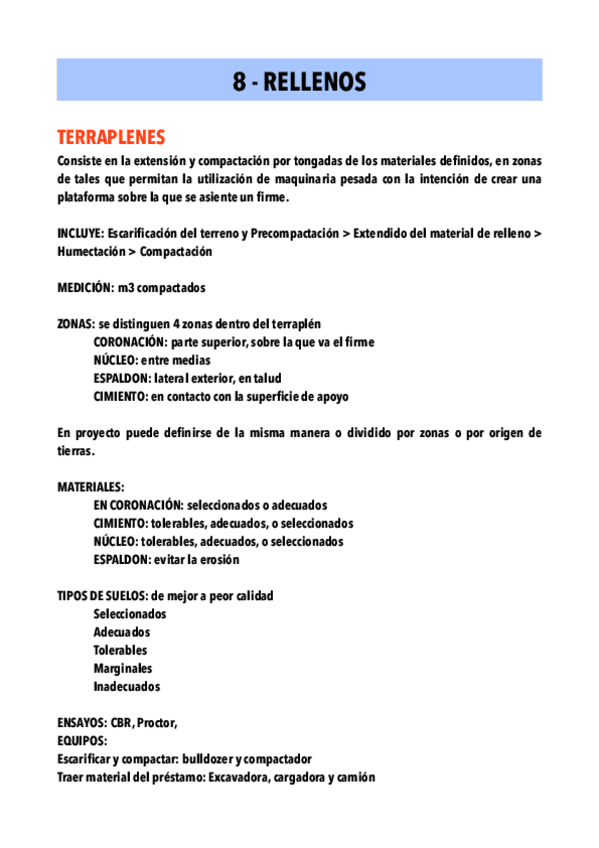 8 - RELLENOS

TERRAPLENES

Consiste en la extensión y compactación por tongadas de los materiales definidos, en zonas de tales que permitan la utilización de maquinaria pesada con la intención de crear una plataforma sobre la que se asiente un firme.

INCLUYE: Escarificación del terreno y Precompactación > Extendido del material de relleno > Humectación > Compactación

MEDICIÓN: m3 compactados

ZONAS: se distinguen 4 zonas dentro del terraplén
CORONACIÓN: parte superior, sobre la que va el firme
NÚCLEO: entre medias
ESPALDON: lateral exterior, en talud
CIMIENTO: en contacto con la superficie de apoyo

En proyecto puede definirse de la misma manera o dividido por zonas o por origen de tierras.

MATERIALES:
EN CORONACIÓN: seleccionados o adecuados
CIMIENTO: tolerables, adecuados, o seleccionados
NÚCLEO: tolerables, adecuados, o seleccionados
ESPALDON: evitar la erosión

TIPOS DE SUELOS: de mejor a peor calidad
Seleccionados
Adecuados
Tolerables
Marginales
Inadecuados

ENSAYOS: CBR, Proctor,
EQUIPOS:
Escarificar y compactar: bulldozer y compactador
Traer material del préstamo: Excavadora, cargadora y camión